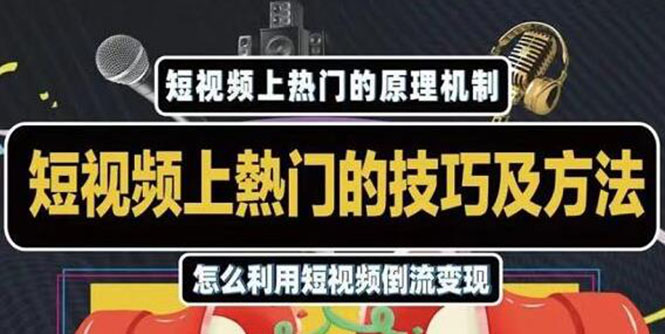 短视频上热门的原理机制

短视频上熱门的技巧及方法

怎么利用短视频倒流变现